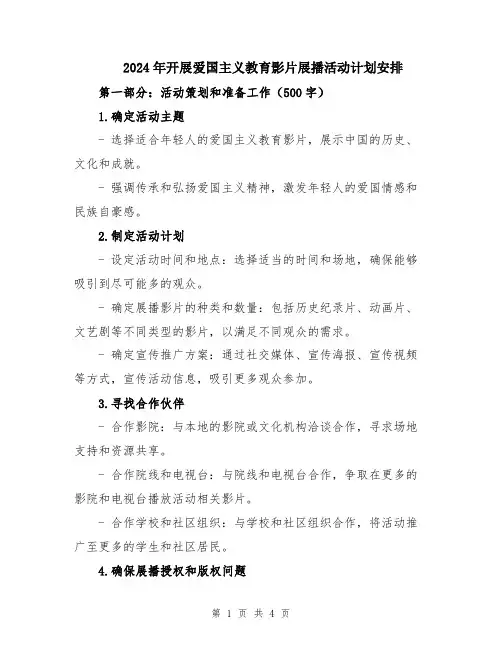 2024年开展爱国主义教育影片展播活动计划安排

第一部分：活动策划和准备工作（500字）

1.确定活动主题

- 选择适合年轻人的爱国主义教育影片，展示中国的历史、文化和成就。

- 强调传承和弘扬爱国主义精神，激发年轻人的爱国情感和民族自豪感。

2.制定活动计划

- 设定活动时间和地点：选择适当的时间和场地，确保能够吸引到尽可能多的观众。

- 确定展播影片的种类和数量：包括历史纪录片、动画片、文艺剧等不同类型的影片，以满足不同观众的需求。

- 确定宣传推广方案：通过社交媒体、宣传海报、宣传视频等方式，宣传活动信息，吸引更多观众参加。

3.寻找合作伙伴

- 合作影院：与本地的影院或文化机构洽谈合作，寻求场地支持和资源共享。

- 合作院线和电视台：与院线和电视台合作，争取在更多的影院和电视台播放活动相关影片。

- 合作学校和社区组织：与学校和社区组织合作，将活动推广至更多的学生和社区居民。

4.确保展播授权和版权问题

第 1 页 共 4 页